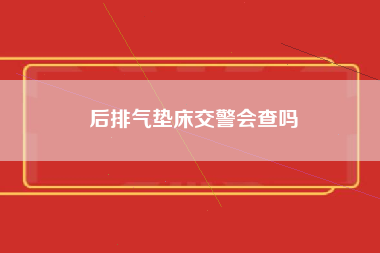 后排气垫床交警会查吗